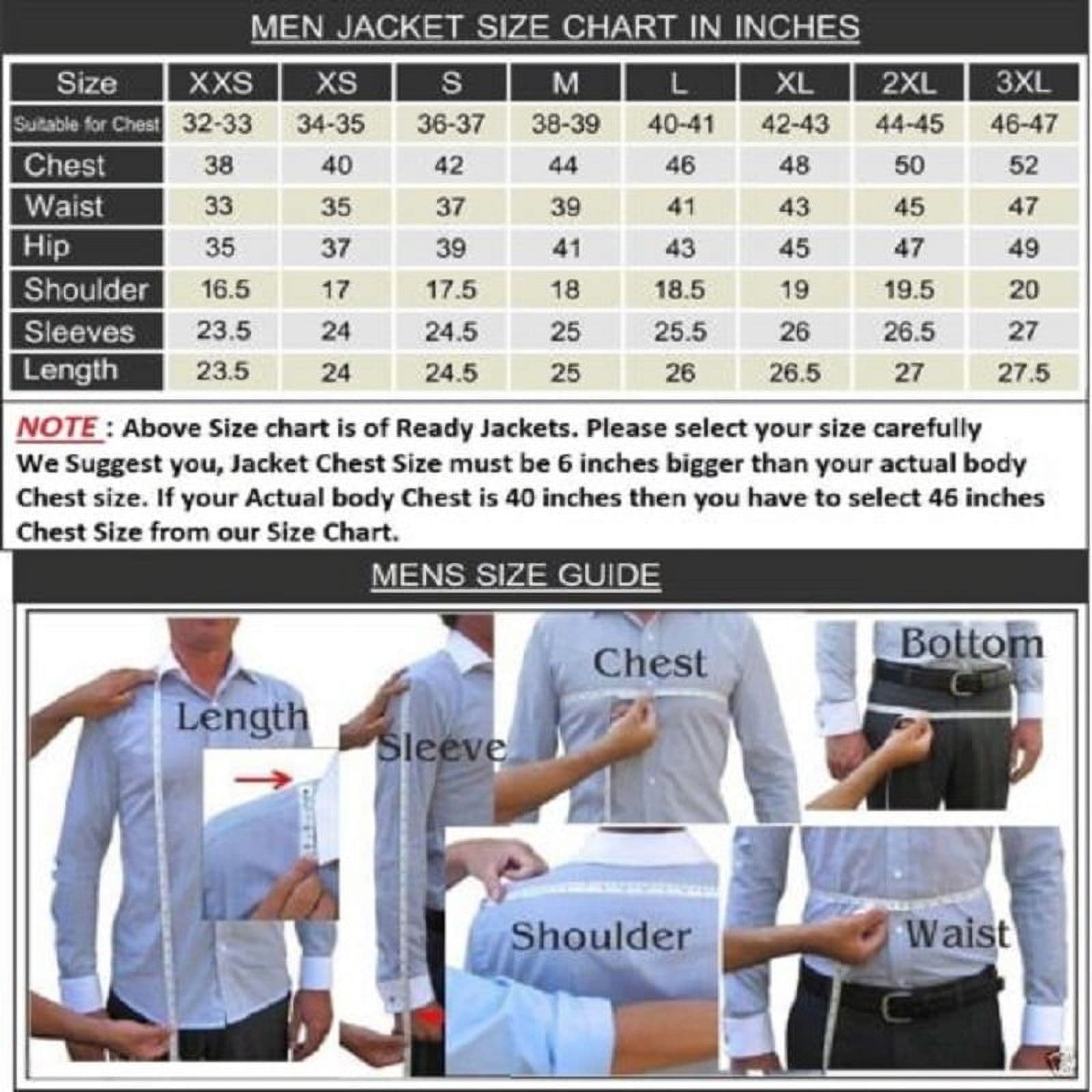 MEN JACKET SIZE CHART IN INCHES

| Size | XXS | XS | S | M | L | XL | 2XL | 3XL |
|---|---|---|---|---|---|---|---|---|
| Suitable for Chest | 32-33 | 34-35 | 36-37 | 38-39 | 40-41 | 42-43 | 44-45 | 46-47 |
| Chest | 38 | 40 | 42 | 44 | 46 | 48 | 50 | 52 |
| Waist | 33 | 35 | 37 | 39 | 41 | 43 | 45 | 47 |
| Hip | 35 | 37 | 39 | 41 | 43 | 45 | 47 | 49 |
| Shoulder | 16.5 | 17 | 17.5 | 18 | 18.5 | 19 | 19.5 | 20 |
| Sleeves | 23.5 | 24 | 24.5 | 25 | 25.5 | 26 | 26.5 | 27 |
| Length | 23.5 | 24 | 24.5 | 25 | 26 | 26.5 | 27 | 27.5 |

NOTE : Above Size chart is of Ready Jackets. Please select your size carefully We Suggest you, Jacket Chest Size must be 6 inches bigger than your actual body Chest size. If your Actual body Chest is 40 inches then you have to select 46 inches Chest Size from our Size Chart.

MENS SIZE GUIDE

Length
Sleeve
Chest
Bottom
Shoulder
Waist